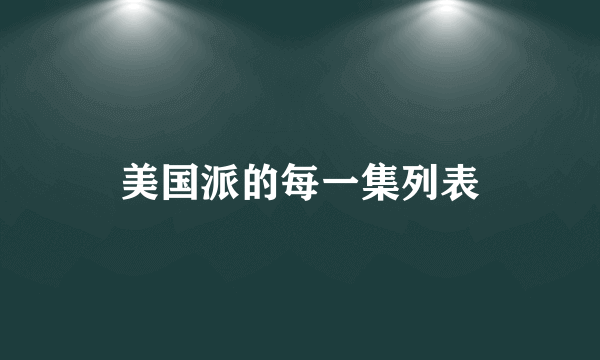 美国派的每一集列表